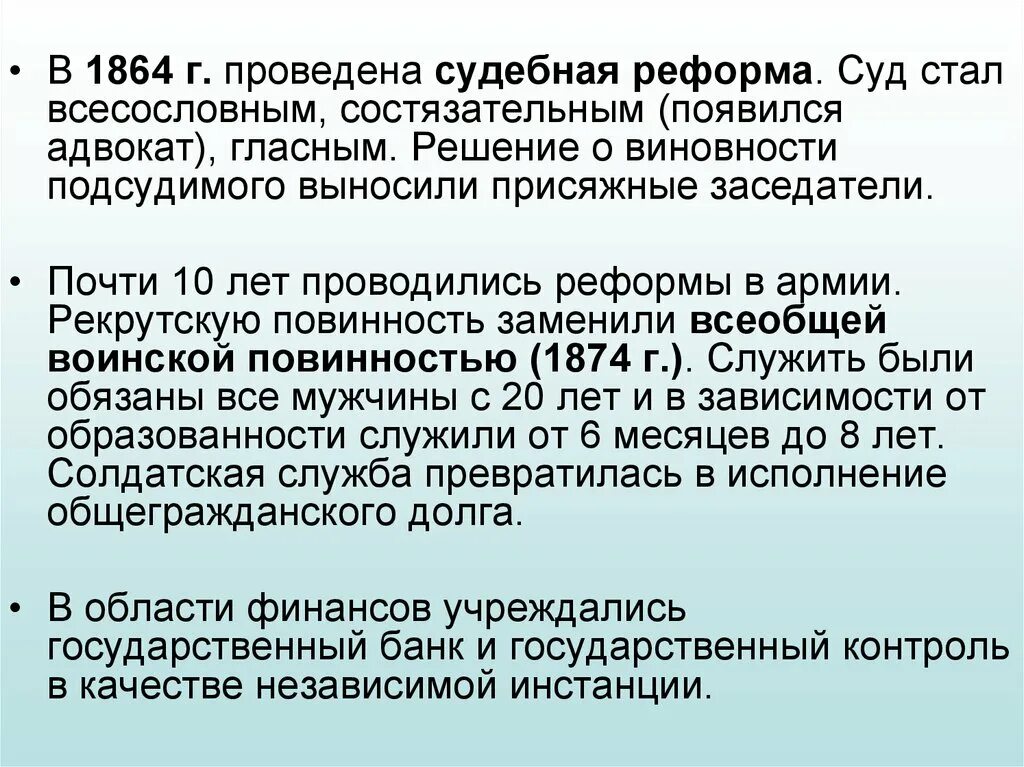 • В 1864 г. проведена судебная реформа. Суд стал всесословным, состязательным (появился адвокат), гласным. Решение о виновности подсудимого выносили присяжные заседатели.

• Почти 10 лет проводились реформы в армии. Рекрутскую повинность заменили всеобщей воинской повинностью (1874 г.). Служить были обязаны все мужчины с 20 лет и в зависимости от образованности служили от 6 месяцев до 8 лет. Солдатская служба превратилась в исполнение общегражданского долга.

• В области финансов учреждались государственный банк и государственный контроль в качестве независимой инстанции.